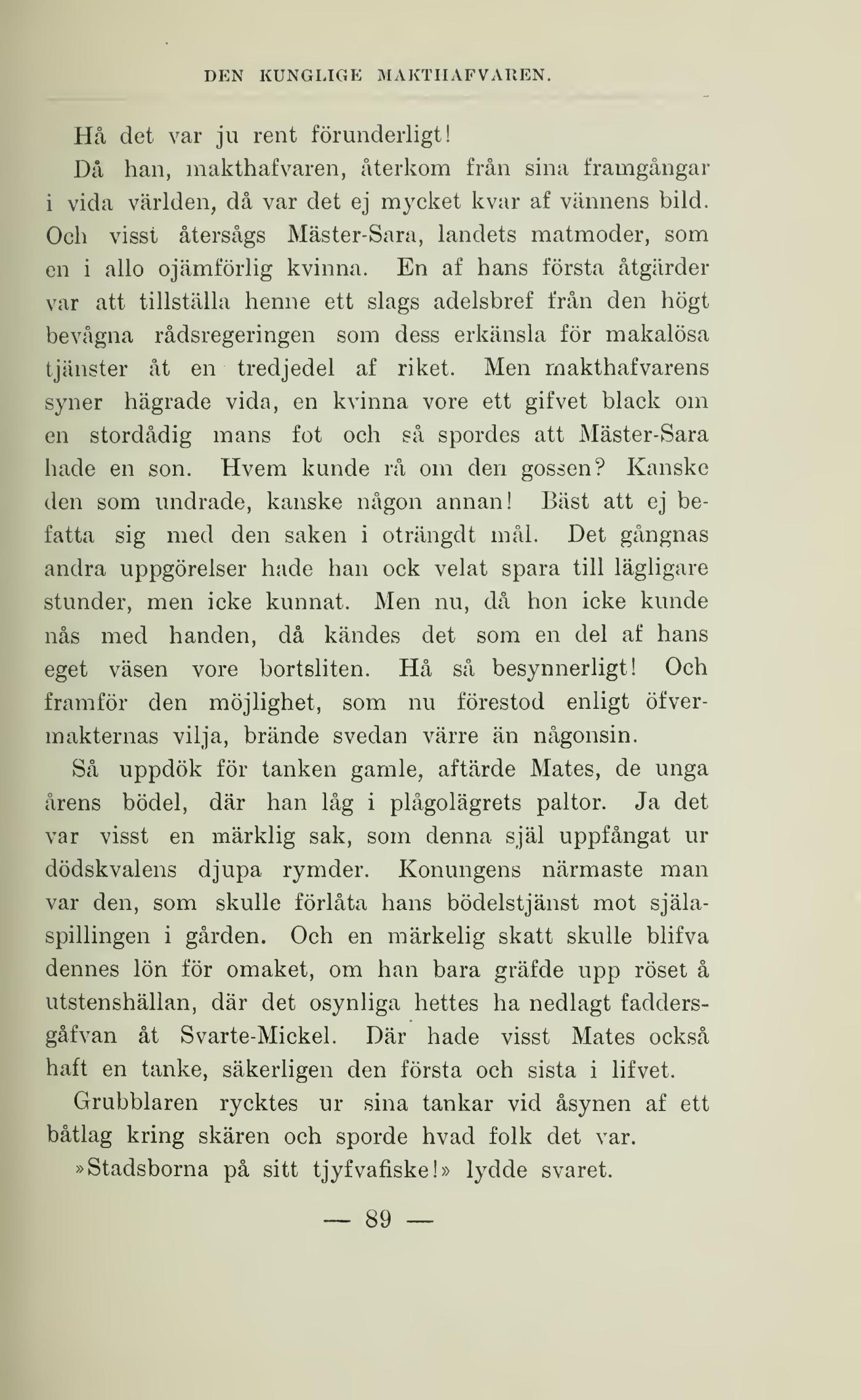 DEN KUNGLIGE MAKTHAFVAREN.

Hå det var ju rent förunderligt!

Då han, makthafvaren, återkom från sina framgångar i vida världen, då var det ej mycket kvar af vännens bild. Och visst återsågs Mäster-Sara, landets matmoder, som en i allo ojämförlig kvinna. En af hans första åtgärder var att tillställa henne ett slags adelsbref från den högt bevågna rådsregeringen som dess erkänsla för makalösa tjänster åt en tredjedel af riket. Men makthafvarens syner hägrade vida, en kvinna vore ett gifvet black om en stordådig mans fot och så spordes att Mäster-Sara hade en son. Hvem kunde rå om den gossen? Kanske den som undrade, kanske någon annan! Bäst att ej befatta sig med den saken i oträngdt mål. Det gångnas andra uppgörelser hade han ock velat spara till lägligare stunder, men icke kunnat. Men nu, då hon icke kunde nås med handen, då kändes det som en del af hans eget väsen vore bortsliten. Hå så besynnerligt! Och framför den möjlighet, som nu förestod enligt öfvermakternas vilja, brände svedan värre än någonsin.

Så uppdök för tanken gamle, aftärde Mates, de unga årens bödel, där han låg i plågolägrets paltor. Ja det var visst en märklig sak, som denna själ uppfångat ur dödskvalens djupa rymder. Konungens närmaste man var den, som skulle förlåta hans bödelstjänst mot själaspillingen i gården. Och en märkelig skatt skulle blifva dennes lön för omaket, om han bara gräfde upp röset å utstenshällan, där det osynliga hettes ha nedlagt faddersgåfvan åt Svarte-Mickel. Där hade visst Mates också haft en tanke, säkerligen den första och sista i lifvet.

Grubblaren rycktes ur sina tankar vid åsynen af ett båtlag kring skären och sporde hvad folk det var.

»Stadsborna på sitt tjyfvafiske!» lydde svaret.

— 89 —